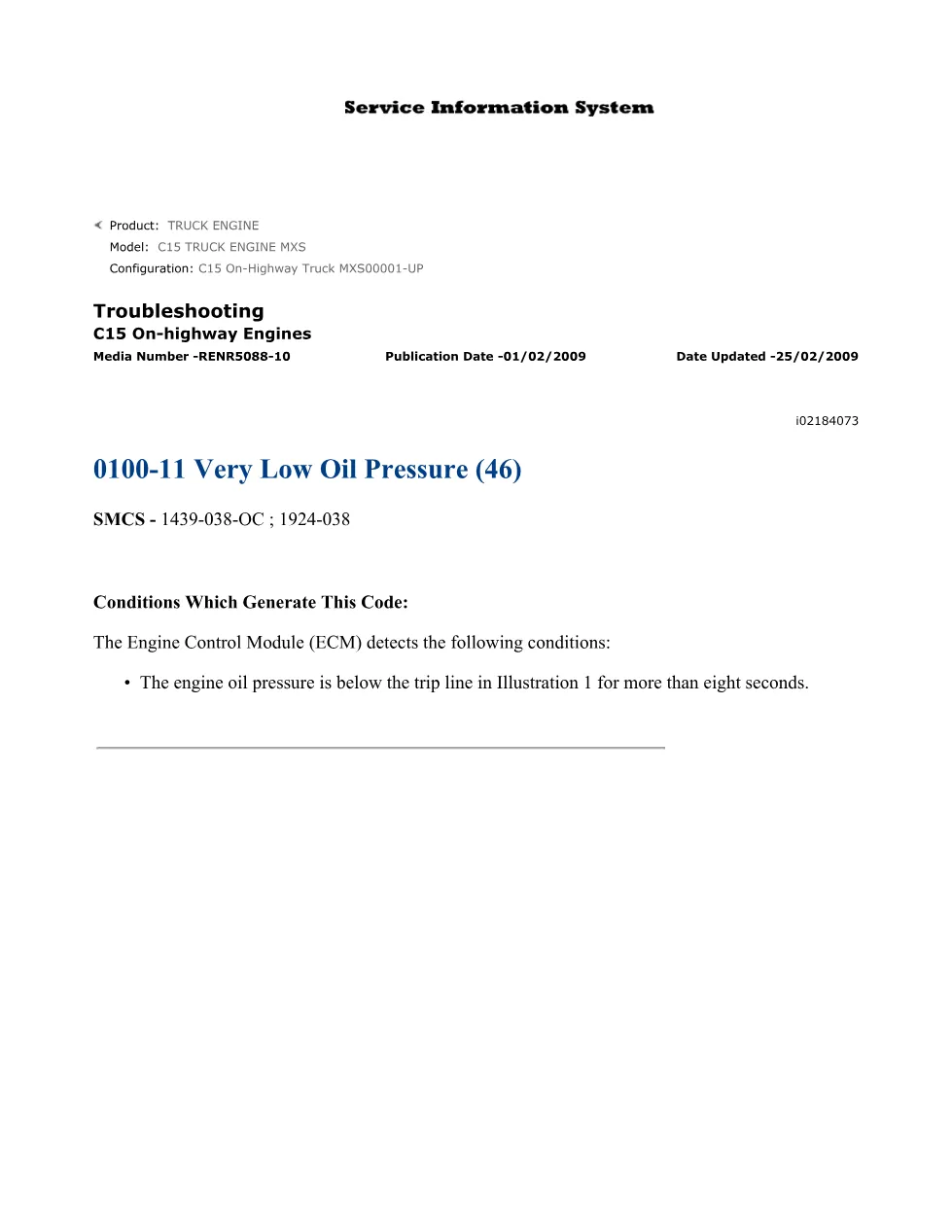 Service Information System

Product: TRUCK ENGINE
Model: C15 TRUCK ENGINE MXS
Configuration: C15 On-Highway Truck MXS00001-UP

Troubleshooting
C15 On-highway Engines
Media Number -RENR5088-10 Publication Date -01/02/2009 Date Updated -25/02/2009

i02184073

0100-11 Very Low Oil Pressure (46)

SMCS - 1439-038-OC ; 1924-038

Conditions Which Generate This Code:

The Engine Control Module (ECM) detects the following conditions:

• The engine oil pressure is below the trip line in Illustration 1 for more than eight seconds.